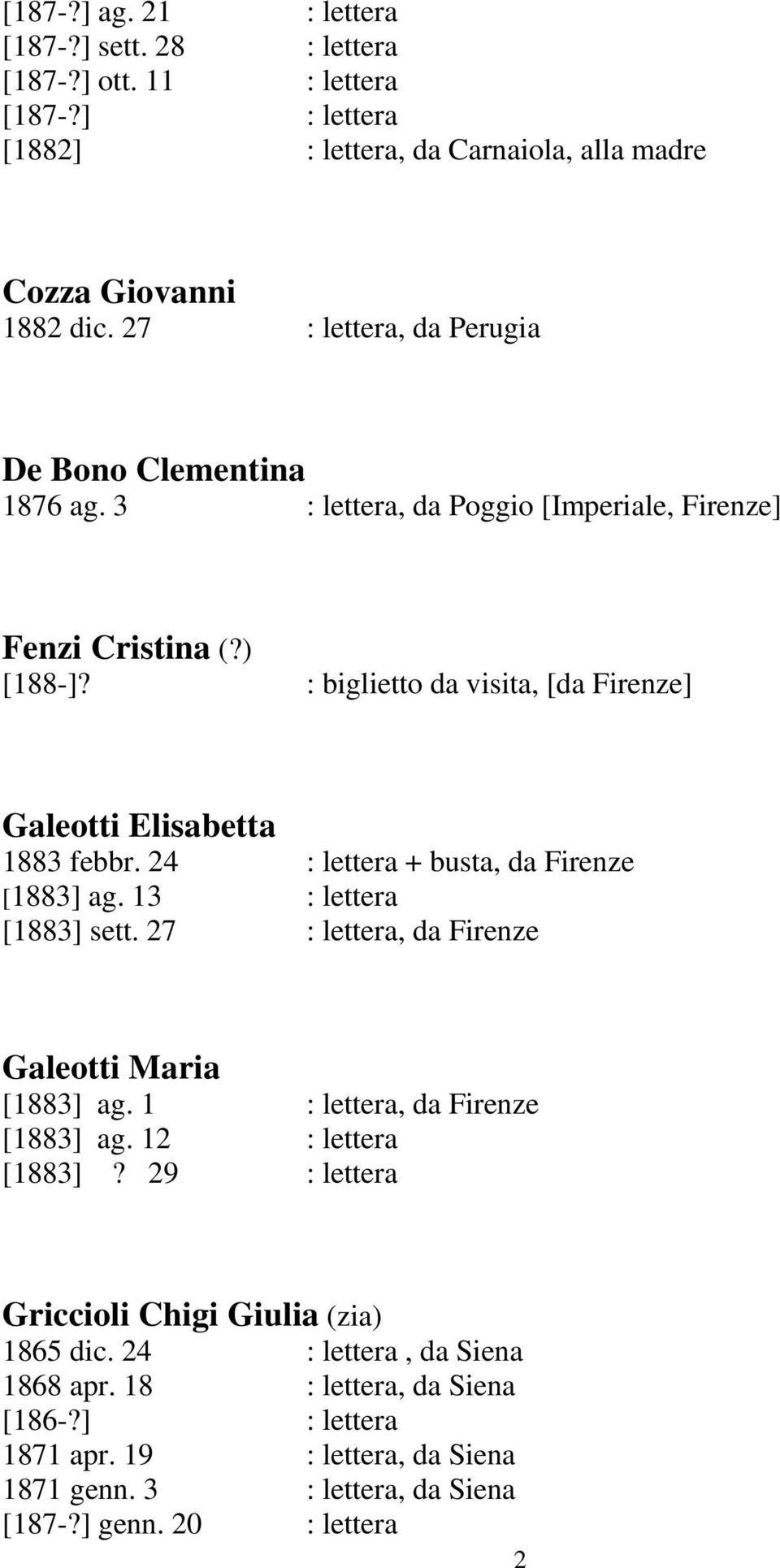 [187-?] ag. 21 : lettera
[187-?] sett. 28 : lettera
[187-?] ott. 11 : lettera
[187-?] : lettera
[1882] : lettera, da Carnaiola, alla madre

Cozza Giovanni
1882 dic. 27 : lettera, da Perugia

De Bono Clementina
1876 ag. 3 : lettera, da Poggio [Imperiale, Firenze]

Fenzi Cristina (?)
[188-]? : biglietto da visita, [da Firenze]

Galeotti Elisabetta
1883 febbr. 24 : lettera + busta, da Firenze
[1883] ag. 13 : lettera
[1883] sett. 27 : lettera, da Firenze

Galeotti Maria
[1883] ag. 1 : lettera, da Firenze
[1883] ag. 12 : lettera
[1883] ? 29 : lettera

Griccioli Chigi Giulia (zia)
1865 dic. 24 : lettera , da Siena
1868 apr. 18 : lettera, da Siena
[186-?] : lettera
1871 apr. 19 : lettera, da Siena
1871 genn. 3 : lettera, da Siena
[187-?] genn. 20 : lettera

2